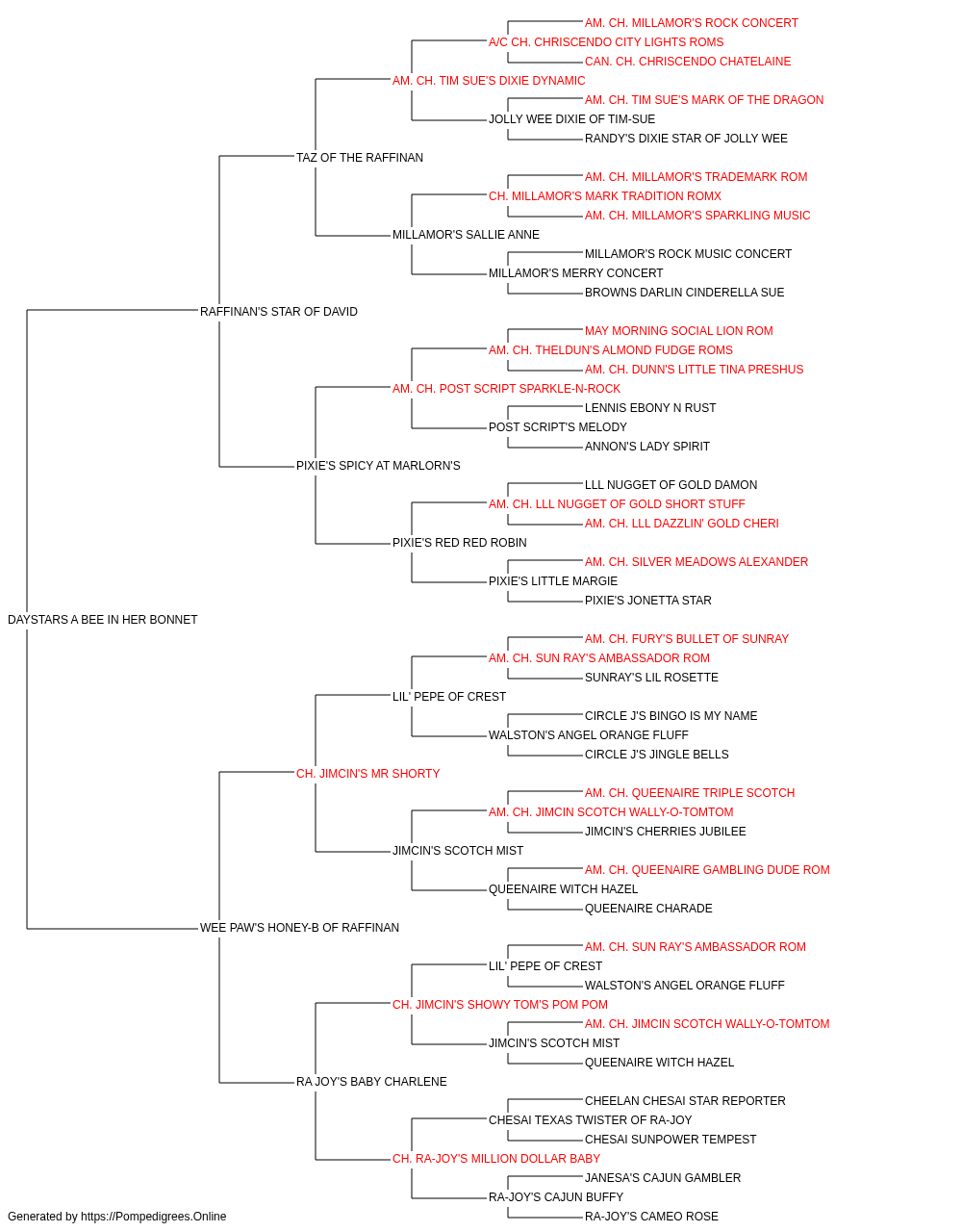 AM. CH. MILLAMOR'S ROCK CONCERT
A/C CH. CHRISCENDO CITY LIGHTS ROMS
CAN. CH. CHRISCENDO CHATELAINE
AM. CH. TIM SUE'S DIXIE DYNAMIC
AM. CH. TIM SUE'S MARK OF THE DRAGON
JOLLY WEE DIXIE OF TIM-SUE
RANDY'S DIXIE STAR OF JOLLY WEE
TAZ OF THE RAFFINAN
AM. CH. MILLAMOR'S TRADEMARK ROM
CH. MILLAMOR'S MARK TRADITION ROMX
AM. CH. MILLAMOR'S SPARKLING MUSIC
MILLAMOR'S SALLIE ANNE
MILLAMOR'S ROCK MUSIC CONCERT
MILLAMOR'S MERRY CONCERT
BROWNS DARLIN CINDERELLA SUE
RAFFINAN'S STAR OF DAVID
MAY MORNING SOCIAL LION ROM
AM. CH. THELDUN'S ALMOND FUDGE ROMS
AM. CH. DUNN'S LITTLE TINA PRESHUS
AM. CH. POST SCRIPT SPARKLE-N-ROCK
LENNIS EBONY N RUST
POST SCRIPT'S MELODY
ANNON'S LADY SPIRIT
PIXIE'S SPICY AT MARLORN'S
LLL NUGGET OF GOLD DAMON
AM. CH. LLL NUGGET OF GOLD SHORT STUFF
AM. CH. LLL DAZZLIN' GOLD CHERI
PIXIE'S RED RED ROBIN
AM. CH. SILVER MEADOWS ALEXANDER
PIXIE'S LITTLE MARGIE
PIXIE'S JONETTA STAR
DAYSTARS A BEE IN HER BONNET
AM. CH. FURY'S BULLET OF SUNRAY
AM. CH. SUN RAY'S AMBASSADOR ROM
SUNRAY'S LIL ROSETTE
LIL' PEPE OF CREST
CIRCLE J'S BINGO IS MY NAME
WALSTON'S ANGEL ORANGE FLUFF
CIRCLE J'S JINGLE BELLS
CH. JIMCIN'S MR SHORTY
AM. CH. QUEENAIRE TRIPLE SCOTCH
AM. CH. JIMCIN SCOTCH WALLY-O-TOMTOM
JIMCIN'S CHERRIES JUBILEE
JIMCIN'S SCOTCH MIST
AM. CH. QUEENAIRE GAMBLING DUDE ROM
QUEENAIRE WITCH HAZEL
QUEENAIRE CHARADE
WEE PAW'S HONEY-B OF RAFFINAN
AM. CH. SUN RAY'S AMBASSADOR ROM
LIL' PEPE OF CREST
WALSTON'S ANGEL ORANGE FLUFF
CH. JIMCIN'S SHOWY TOM'S POM POM
AM. CH. JIMCIN SCOTCH WALLY-O-TOMTOM
JIMCIN'S SCOTCH MIST
QUEENAIRE WITCH HAZEL
RA JOY'S BABY CHARLENE
CHEELAN CHESAI STAR REPORTER
CHESAI TEXAS TWISTER OF RA-JOY
CHESAI SUNPOWER TEMPEST
CH. RA-JOY'S MILLION DOLLAR BABY
JANESA'S CAJUN GAMBLER
RA-JOY'S CAJUN BUFFY
RA-JOY'S CAMEO ROSE
Generated by https://Pompedigrees.Online